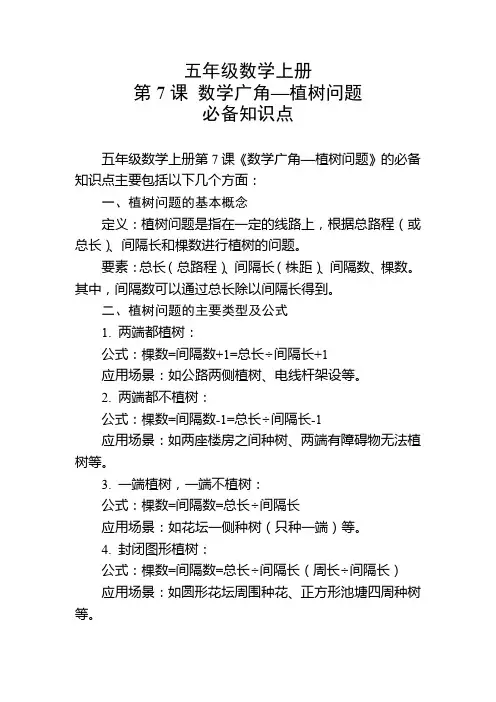 五年级数学上册
第 7 课 数学广角—植树问题
必备知识点

五年级数学上册第 7 课《数学广角—植树问题》的必备知识点主要包括以下几个方面：

一、植树问题的基本概念

定义：植树问题是指在一定的线路上，根据总路程（或总长）、间隔长和棵数进行植树的问题。

要素：总长（总路程）、间隔长（株距）、间隔数、棵数。其中，间隔数可以通过总长除以间隔长得到。

二、植树问题的主要类型及公式

1. 两端都植树：

公式：棵数=间隔数+1=总长÷间隔长+1

应用场景：如公路两侧植树、电线杆架设等。

2. 两端都不植树：

公式：棵数=间隔数-1=总长÷间隔长-1

应用场景：如两座楼房之间种树、两端有障碍物无法植树等。

3. 一端植树，一端不植树：

公式：棵数=间隔数=总长÷间隔长

应用场景：如花坛一侧种树（只种一端）等。

4. 封闭图形植树：

公式：棵数=间隔数=总长÷间隔长（周长÷间隔长）

应用场景：如圆形花坛周围种花、正方形池塘四周种树等。